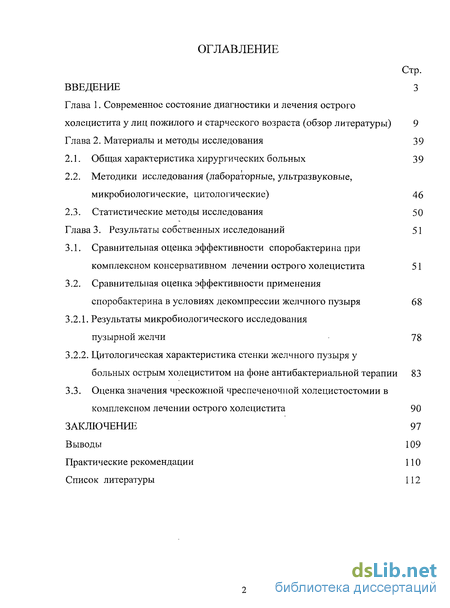 ОГЛАВЛЕНИЕ

Стр.

ВВЕДЕНИЕ 3

Глава 1. Современное состояние диагностики и лечения острого холецистита у лиц пожилого и старческого возраста (обзор литературы) 9

Глава 2. Материалы и методы исследования 39

2.1. Общая характеристика хирургических больных 39

2.2. Методики исследования (лабораторные, ультразвуковые, микробиологические, цитологические) 46

2.3. Статистические методы исследования 50

Глава 3. Результаты собственных исследований 51

3.1. Сравнительная оценка эффективности споробактерина при комплексном консервативном лечении острого холецистита 51

3.2. Сравнительная оценка эффективности применения споробактерина в условиях декомпрессии желчного пузыря 68

3.2.1. Результаты микробиологического исследования пузырной желчи 78

3.2.2. Цитологическая характеристика стенки желчного пузыря у больных острым холециститом на фоне антибактериальной терапии 83

3.3. Оценка значения чрескожной чреспеченочной холецистостомии в комплексном лечении острого холецистита 90

ЗАКЛЮЧЕНИЕ 97

Выводы 109

Практические рекомендации 110

Список литературы 112

2

dsLib.net
библиотека диссертаций